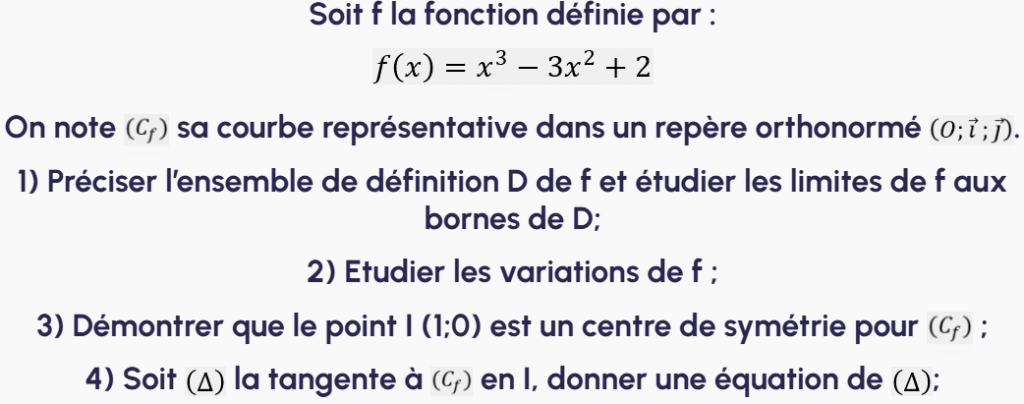 Soit f la fonction définie par :

$f(x) = x^3 - 3x^2 + 2$

On note $(C_f)$ sa courbe représentative dans un repère orthonormé $(O; \vec{i}; \vec{j})$.

1) Préciser l'ensemble de définition D de f et étudier les limites de f aux bornes de D;

2) Etudier les variations de f ;

3) Démontrer que le point I (1;0) est un centre de symétrie pour $(C_f)$ ;

4) Soit $(\Delta)$ la tangente à $(C_f)$ en I, donner une équation de $(\Delta)$;